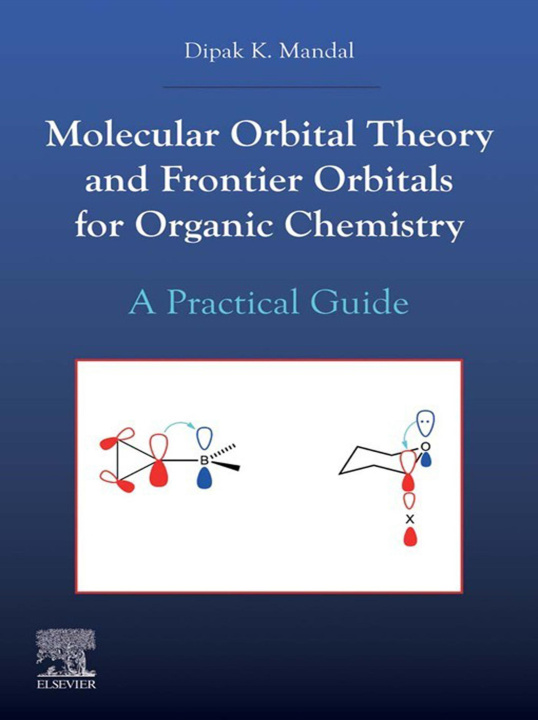 Dipak K. Mandal

Molecular Orbital Theory and Frontier Orbitals for Organic Chemistry

A Practical Guide

B

O

X

ELSEVIER